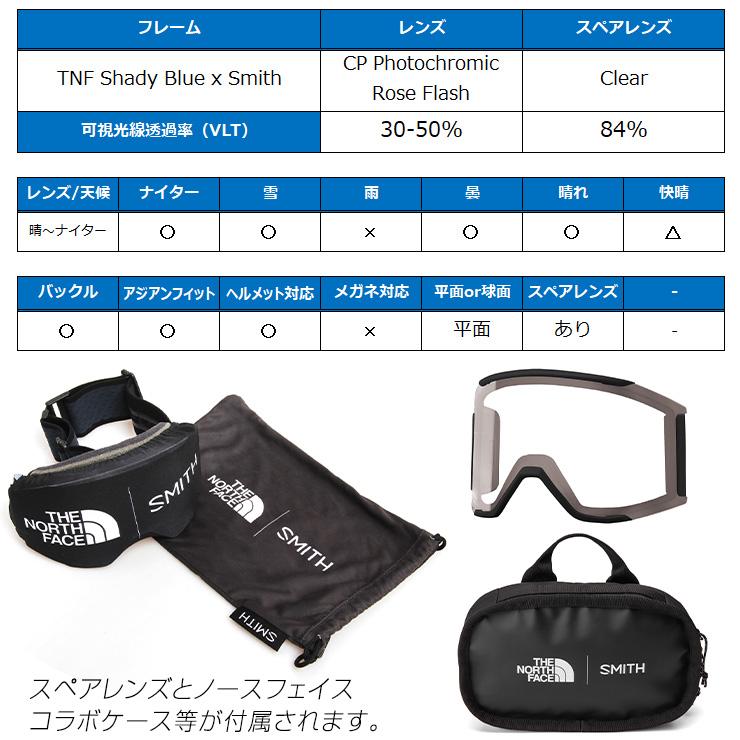 | フレーム | レンズ | スペアレンズ |
|---|---|---|
| TNF Shady Blue x Smith | CP Photochromic Rose Flash | Clear |
| 可視光線透過率（VLT） | 30-50% | 84% |

| レンズ/天候 | ナイター | 雪 | 雨 | 曇 | 晴れ | 快晴 |
|---|---|---|---|---|---|---|
| 晴～ナイター | ○ | ○ | × | ○ | ○ | △ |

| バックル | アジアンフィット | ヘルメット対応 | メガネ対応 | 平面or球面 | スペアレンズ | - |
|---|---|---|---|---|---|---|
| ○ | ○ | ○ | × | 平面 | あり | - |

THE NORTH FACE
SMITH
THE NORTH FACE
SMITH
SMITH
THE NORTH FACE
SMITH

スペアレンズとノースフェイス
コラボケース等が付属されます。